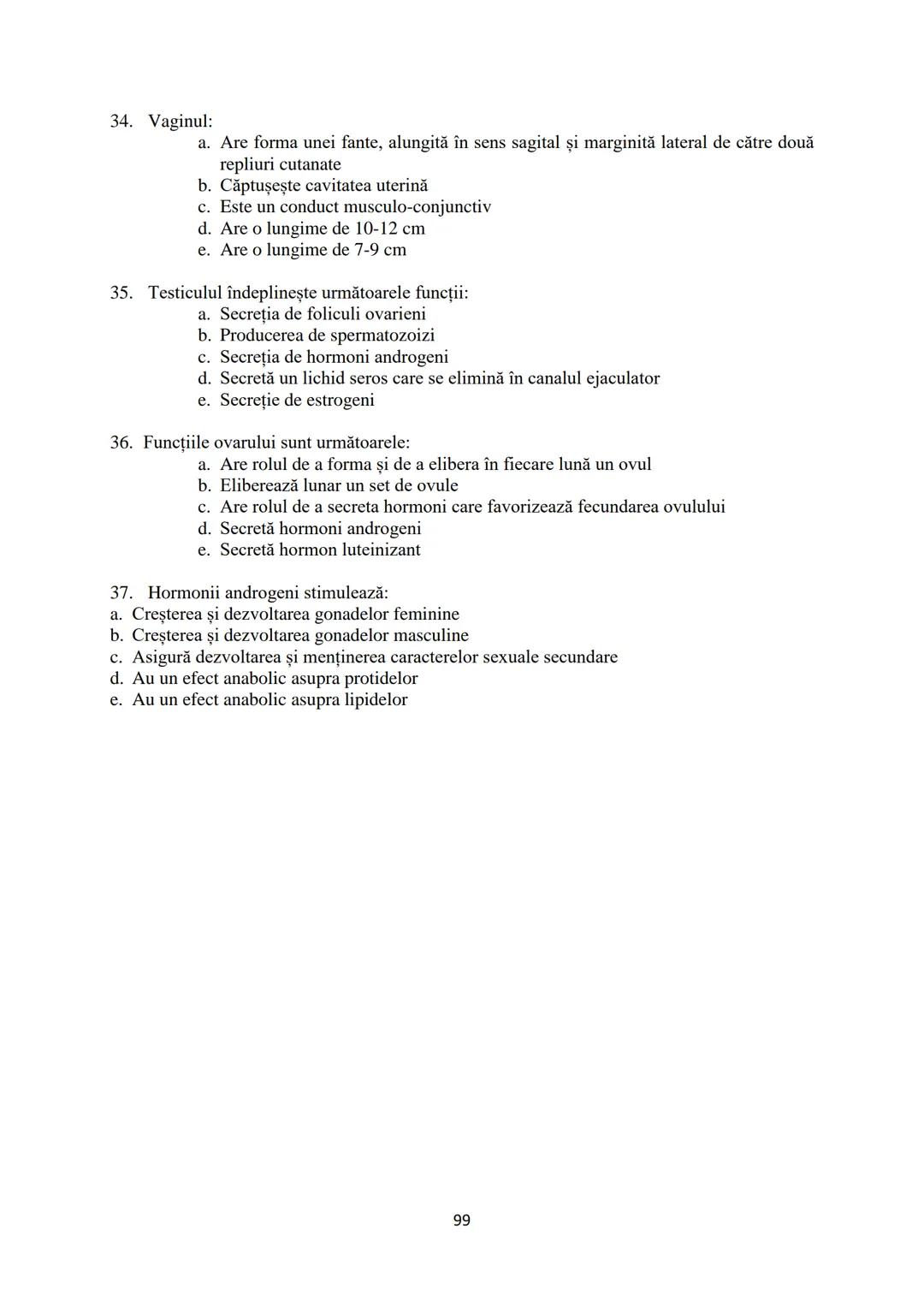 34. Vaginul:
a. Are forma unei fante, alungită în sens sagital și marginită lateral de către două repliuri cutanate
b. Căptușește cavitatea uterină
c. Este un conduct musculo-conjunctiv
d. Are o lungime de 10-12 cm
e. Are o lungime de 7-9 cm

35. Testiculul îndeplinește următoarele funcții:
a. Secreția de foliculi ovarieni
b. Producerea de spermatozoizi
c. Secreția de hormoni androgeni
d. Secretă un lichid seros care se elimină în canalul ejaculator
e. Secreție de estrogeni

36. Funcțiile ovarului sunt următoarele:
a. Are rolul de a forma și de a elibera în fiecare lună un ovul
b. Eliberează lunar un set de ovule
c. Are rolul de a secreta hormoni care favorizează fecundarea ovulului
d. Secretă hormoni androgeni
e. Secretă hormon luteinizant

37. Hormonii androgeni stimulează:
a. Creșterea și dezvoltarea gonadelor feminine
b. Creșterea și dezvoltarea gonadelor masculine
c. Asigură dezvoltarea și menținerea caracterelor sexuale secundare
d. Au un efect anabolic asupra protidelor
e. Au un efect anabolic asupra lipidelor

99